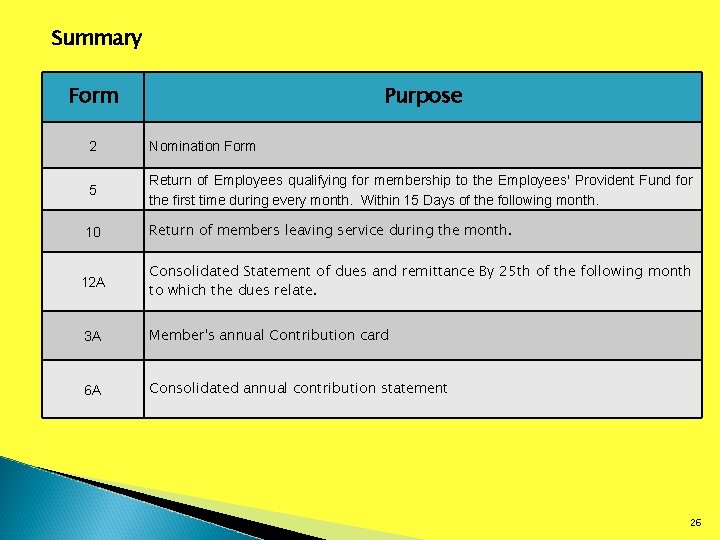 Summary

| Form | Purpose |
|---|---|
| 2 | Nomination Form |
| 5 | Return of Employees qualifying for membership to the Employees' Provident Fund for the first time during every month. Within 15 Days of the following month. |
| 10 | Return of members leaving service during the month. |
| 12A | Consolidated Statement of dues and remittance By 25th of the following month to which the dues relate. |
| 3A | Member's annual Contribution card |
| 6A | Consolidated annual contribution statement |

26